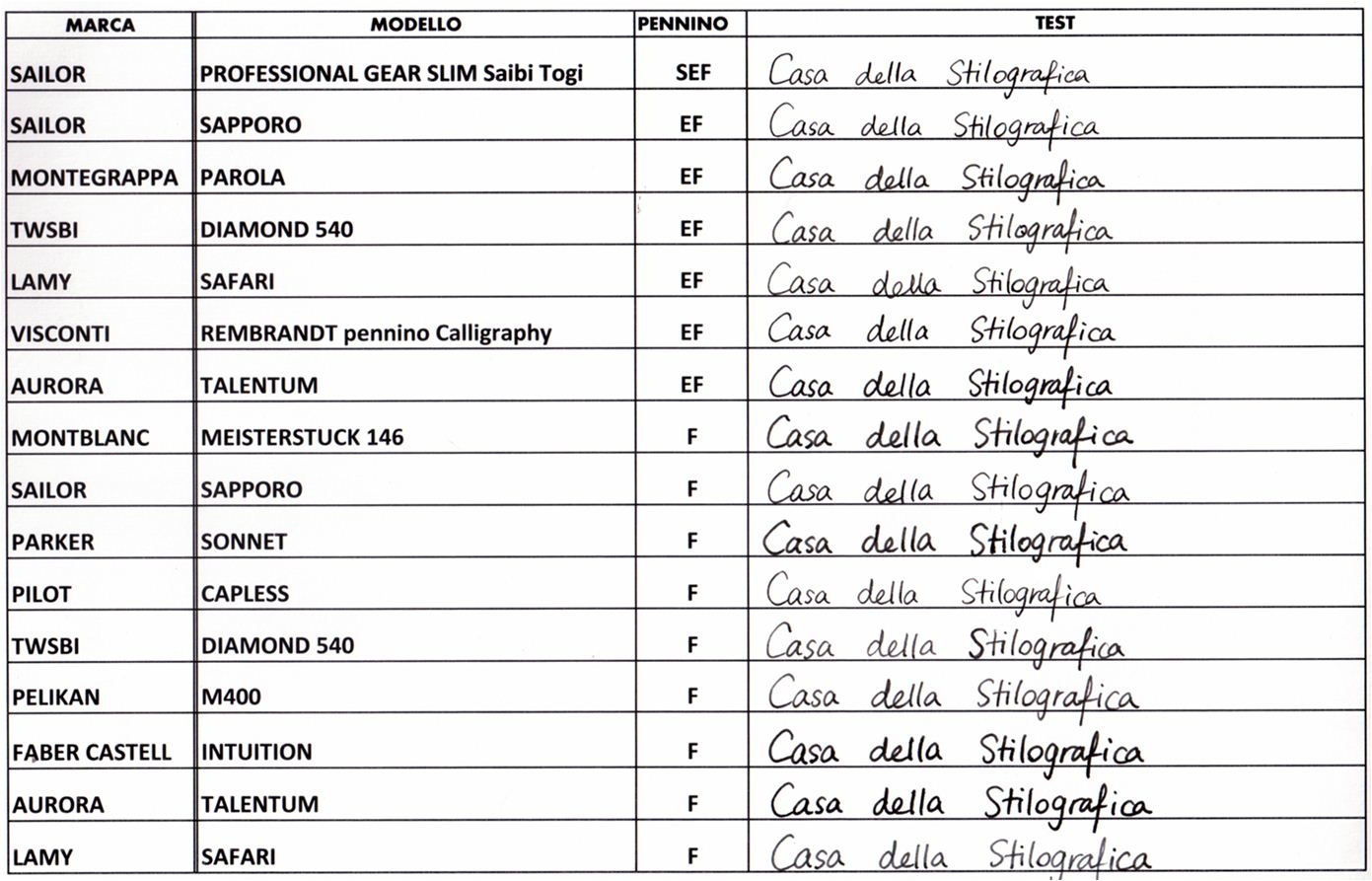 | MARCA | MODELLO | PENNINO | TEST |
|---|---|---|---|
| SAILOR | PROFESSIONAL GEAR SLIM Saibi Togi | SEF | Casa della Stilografica |
| SAILOR | SAPPORO | EF | Casa della Stilografica |
| MONTEGRAPPA | PAROLA | EF | Casa della Stilografica |
| TWSBI | DIAMOND 540 | EF | Casa della Stilografica |
| LAMY | SAFARI | EF | Casa della Stilografica |
| VISCONTI | REMBRANDT pennino Calligraphy | EF | Casa della Stilografica |
| AURORA | TALENTUM | EF | Casa della Stilografica |
| MONTBLANC | MEISTERSTUCK 146 | F | Casa della Stilografica |
| SAILOR | SAPPORO | F | Casa della Stilografica |
| PARKER | SONNET | F | Casa della Stilografica |
| PILOT | CAPLESS | F | Casa della Stilografica |
| TWSBI | DIAMOND 540 | F | Casa della Stilografica |
| PELIKAN | M400 | F | Casa della Stilografica |
| FABER CASTELL | INTUITION | F | Casa della Stilografica |
| AURORA | TALENTUM | F | Casa della Stilografica |
| LAMY | SAFARI | F | Casa della Stilografica |